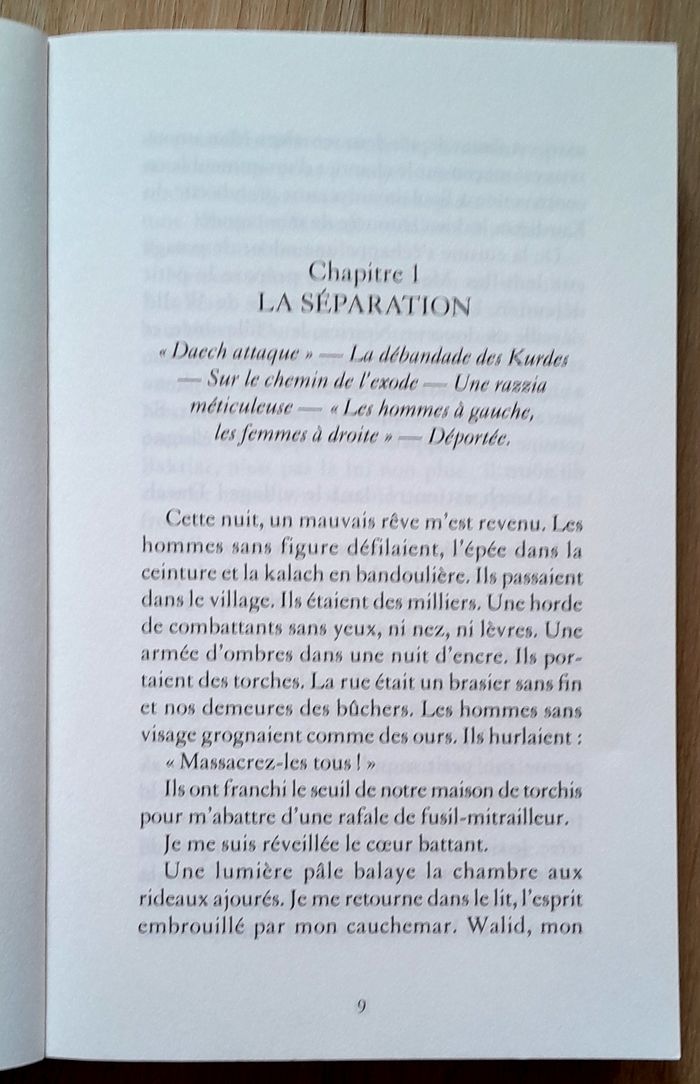 Chapitre 1
LA SÉPARATION

« Daech attaque » — La débandade des Kurdes — Sur le chemin de l'exode — Une razzia méticuleuse — « Les hommes à gauche, les femmes à droite » — Déportée.

Cette nuit, un mauvais rêve m'est revenu. Les hommes sans figure défilaient, l'épée dans la ceinture et la kalach en bandoulière. Ils passaient dans le village. Ils étaient des milliers. Une horde de combattants sans yeux, ni nez, ni lèvres. Une armée d'ombres dans une nuit d'encre. Ils portaient des torches. La rue était un brasier sans fin et nos demeures des bûchers. Les hommes sans visage grognaient comme des ours. Ils hurlaient :
« Massacrez-les tous ! »
Ils ont franchi le seuil de notre maison de torchis pour m'abattre d'une rafale de fusil-mitrailleur.
Je me suis réveillée le cœur battant.
Une lumière pâle balaye la chambre aux rideaux ajourés. Je me retourne dans le lit, l'esprit embrouillé par mon cauchemar. Walid, mon

9